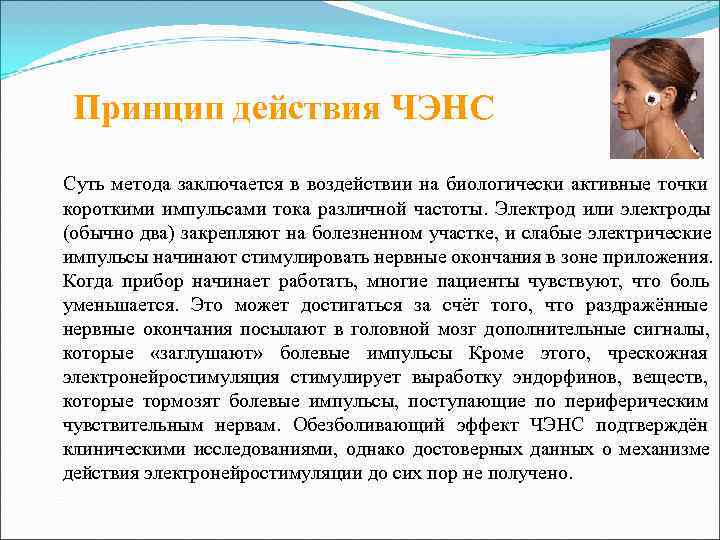 Принцип действия ЧЭНС

Суть метода заключается в воздействии на биологически активные точки короткими импульсами тока различной частоты. Электрод или электроды (обычно два) закрепляют на болезненном участке, и слабые электрические импульсы начинают стимулировать нервные окончания в зоне приложения. Когда прибор начинает работать, многие пациенты чувствуют, что боль уменьшается. Это может достигаться за счёт того, что раздражённые нервные окончания посылают в головной мозг дополнительные сигналы, которые «заглушают» болевые импульсы Кроме этого, чрескожная электронейростимуляция стимулирует выработку эндорфинов, веществ, которые тормозят болевые импульсы, поступающие по периферическим чувствительным нервам. Обезболивающий эффект ЧЭНС подтверждён клиническими исследованиями, однако достоверных данных о механизме действия электронейростимуляции до сих пор не получено.